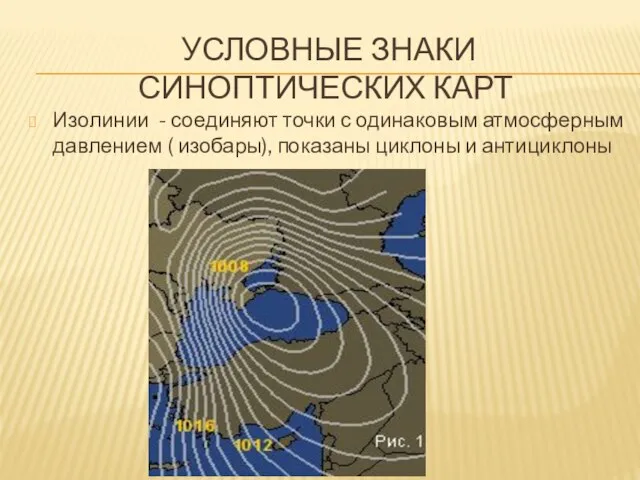 УСЛОВНЫЕ ЗНАКИ СИНОПТИЧЕСКИХ КАРТ

Изолинии - соединяют точки с одинаковым атмосферным давлением ( изобары), показаны циклоны и антициклоны

1008

1016

1012

Рис. 1